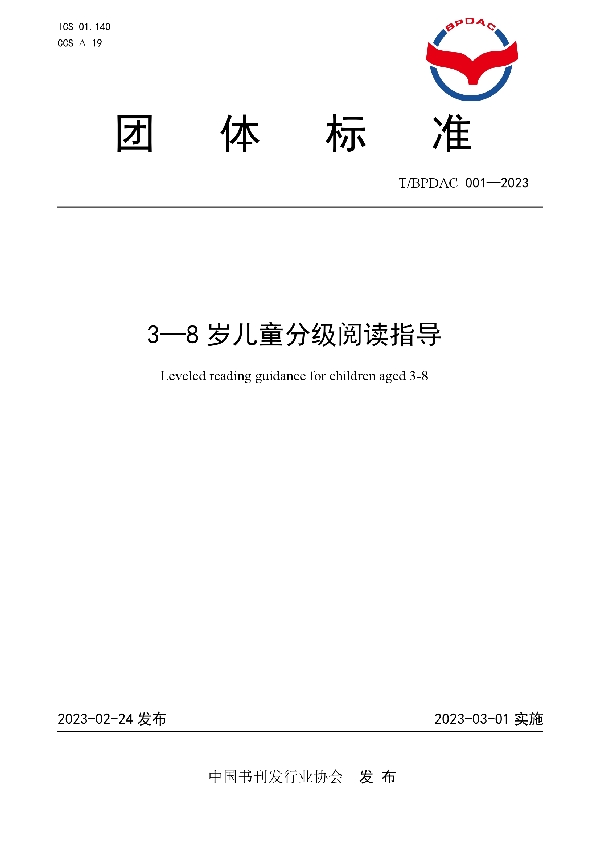 ICS 01.140
CCS A 19

BPDAC

团 体 标 准

T/BPDAC 001—2023

3—8 岁儿童分级阅读指导

Leveled reading guidance for children aged 3-8

2023-02-24 发布

2023-03-01 实施

中国书刊发行业协会 发 布